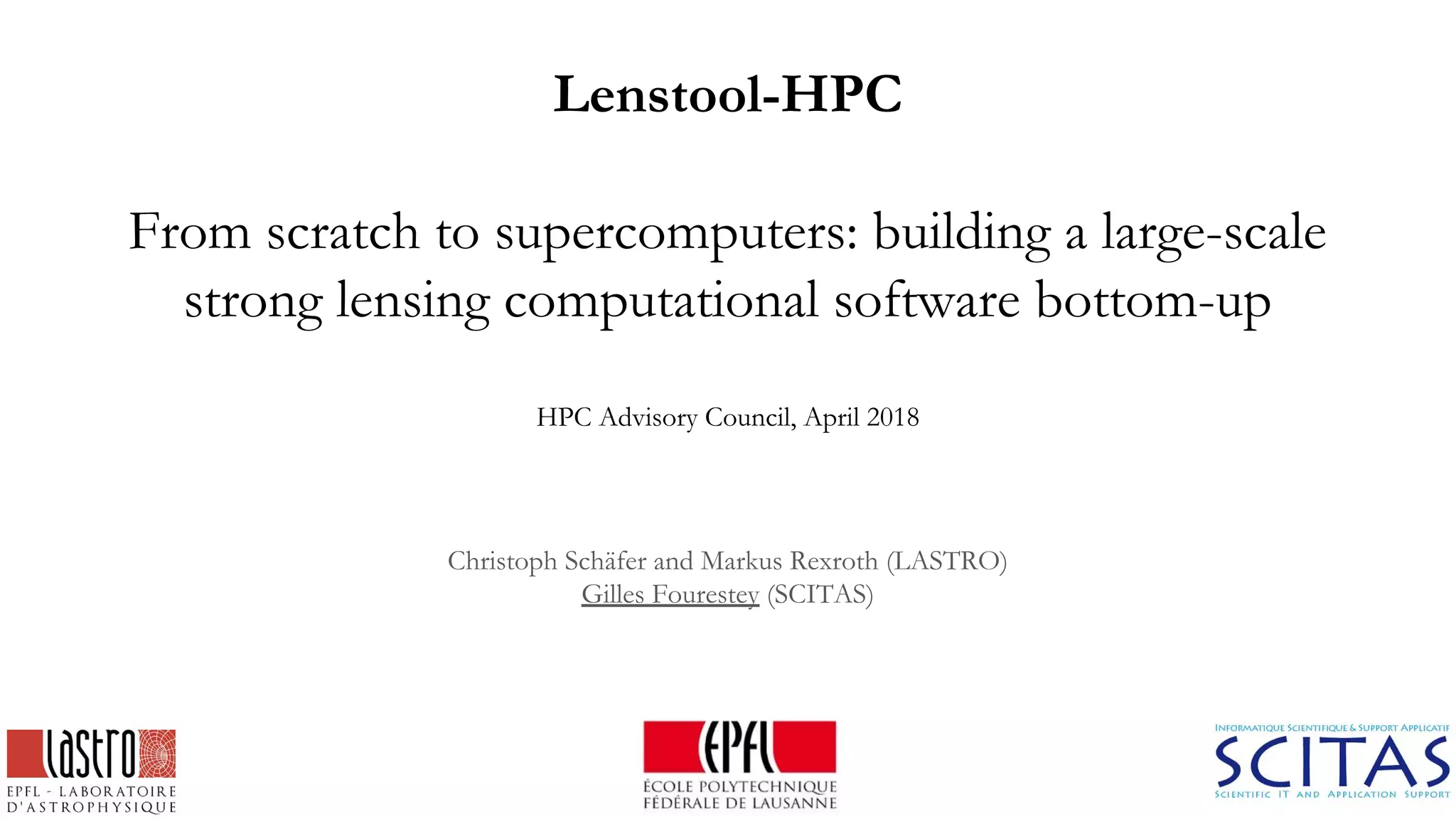 Lenstool-HPC

From scratch to supercomputers: building a large-scale strong lensing computational software bottom-up

HPC Advisory Council, April 2018

Christoph Schäfer and Markus Rexroth (LASTRO)
Gilles Fourestey (SCITAS)

lastro
EPFL - LABORATOIRE D'ASTROPHYSIQUE

EPFL
ÉCOLE POLYTECHNIQUE FÉDÉRALE DE LAUSANNE

INFORMATIQUE SCIENTIFIQUE & SUPPORT APPLICATIF
SCITAS
SCIENTIFIC IT AND APPLICATION SUPPORT